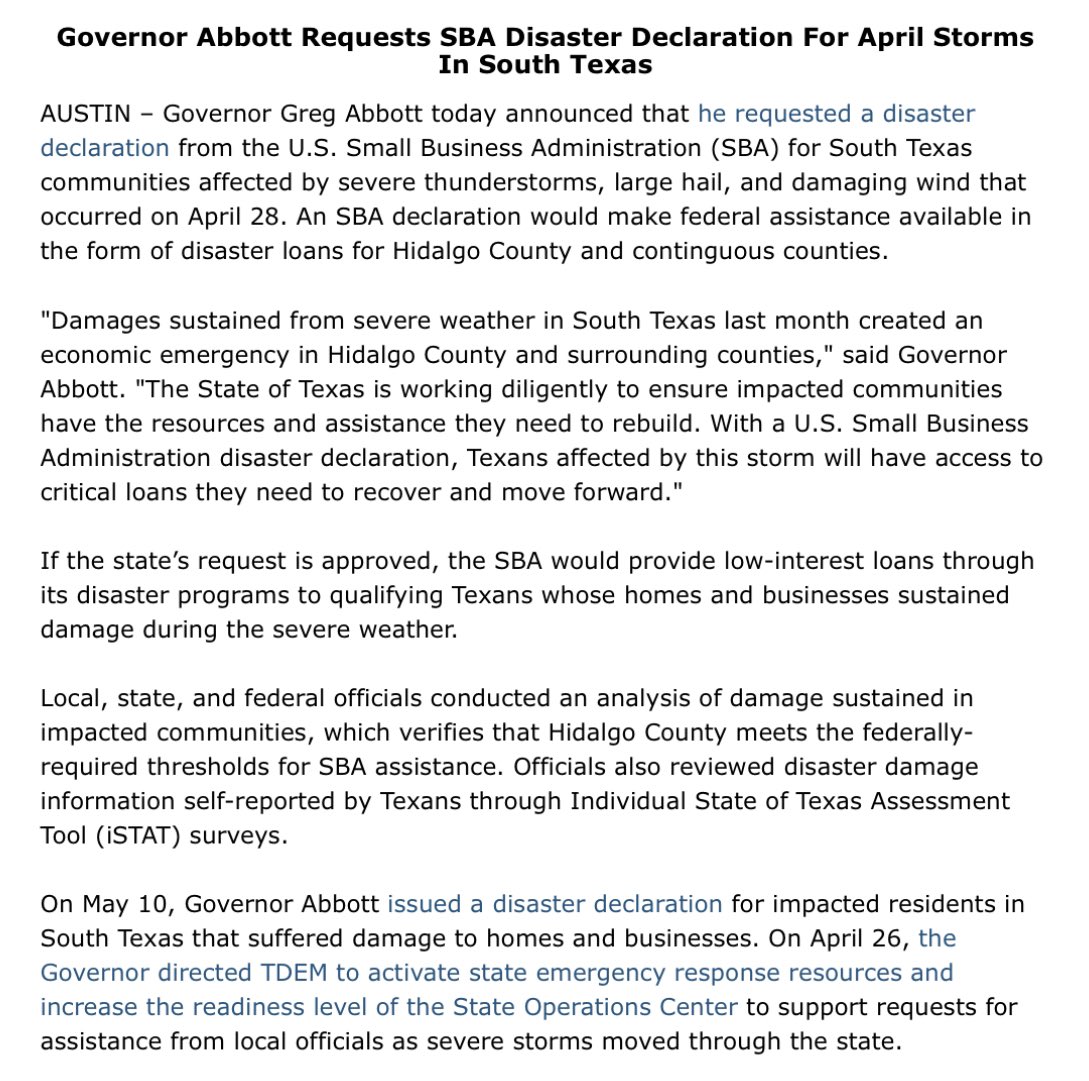 Governor Abbott Requests SBA Disaster Declaration For April Storms In South Texas

AUSTIN – Governor Greg Abbott today announced that he requested a disaster declaration from the U.S. Small Business Administration (SBA) for South Texas communities affected by severe thunderstorms, large hail, and damaging wind that occurred on April 28. An SBA declaration would make federal assistance available in the form of disaster loans for Hidalgo County and continguous counties.

"Damages sustained from severe weather in South Texas last month created an economic emergency in Hidalgo County and surrounding counties," said Governor Abbott. "The State of Texas is working diligently to ensure impacted communities have the resources and assistance they need to rebuild. With a U.S. Small Business Administration disaster declaration, Texans affected by this storm will have access to critical loans they need to recover and move forward."

If the state's request is approved, the SBA would provide low-interest loans through its disaster programs to qualifying Texans whose homes and businesses sustained damage during the severe weather.

Local, state, and federal officials conducted an analysis of damage sustained in impacted communities, which verifies that Hidalgo County meets the federally-required thresholds for SBA assistance. Officials also reviewed disaster damage information self-reported by Texans through Individual State of Texas Assessment Tool (iSTAT) surveys.

On May 10, Governor Abbott issued a disaster declaration for impacted residents in South Texas that suffered damage to homes and businesses. On April 26, the Governor directed TDEM to activate state emergency response resources and increase the readiness level of the State Operations Center to support requests for assistance from local officials as severe storms moved through the state.